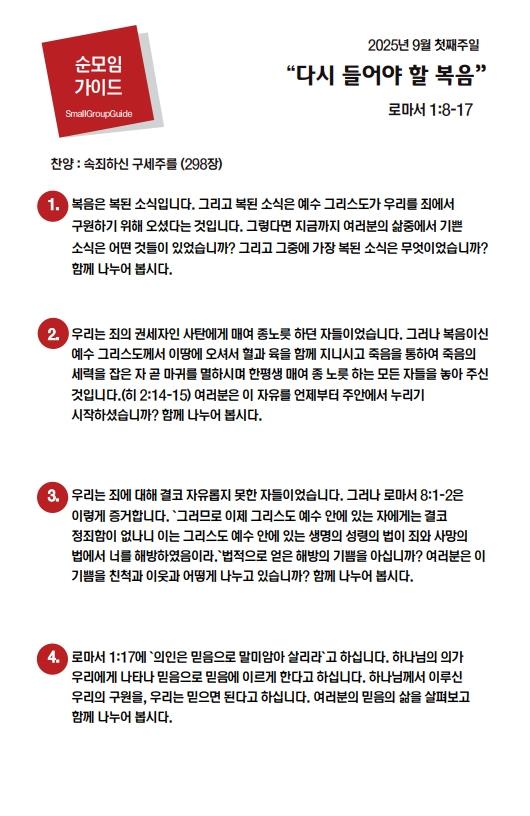 순모임
가이드
SmallGroupGuide

2025년 9월 첫째주일

“다시 들어야 할 복음”

로마서 1:8-17

찬양 : 속죄하신 구세주를 (298장)

1. 복음은 복된 소식입니다. 그리고 복된 소식은 예수 그리스도가 우리를 죄에서 구원하기 위해 오셨다는 것입니다. 그렇다면 지금까지 여러분의 삶중에서 기쁜 소식은 어떤 것들이 있었습니까? 그리고 그중에 가장 복된 소식은 무엇이었습니까? 함께 나누어 봅시다.

2. 우리는 죄의 권세자인 사탄에게 매여 종노릇 하던 자들이었습니다. 그러나 복음이신 예수 그리스도께서 이땅에 오셔서 혈과 육을 함께 지니시고 죽음을 통하여 죽음의 세력을 잡은 자 곧 마귀를 멸하시며 한평생 매여 종 노릇 하는 모든 자들을 놓아 주신 것입니다.(히 2:14-15) 여러분은 이 자유를 언제부터 주안에서 누리기 시작하셨습니까? 함께 나누어 봅시다.

3. 우리는 죄에 대해 결코 자유롭지 못한 자들이었습니다. 그러나 로마서 8:1-2은 이렇게 증거합니다. `그러므로 이제 그리스도 예수 안에 있는 자에게는 결코 정죄함이 없나니 이는 그리스도 예수 안에 있는 생명의 성령의 법이 죄와 사망의 법에서 너를 해방하였음이라.`법적으로 얻은 해방의 기쁨을 아십니까? 여러분은 이 기쁨을 친척과 이웃과 어떻게 나누고 있습니까? 함께 나누어 봅시다.

4. 로마서 1:17에 `의인은 믿음으로 말미암아 살리라`고 하십니다. 하나님의 의가 우리에게 나타나 믿음으로 믿음에 이르게 한다고 하십니다. 하나님께서 이루신 우리의 구원을, 우리는 믿으면 된다고 하십니다. 여러분의 믿음의 삶을 살펴보고 함께 나누어 봅시다.